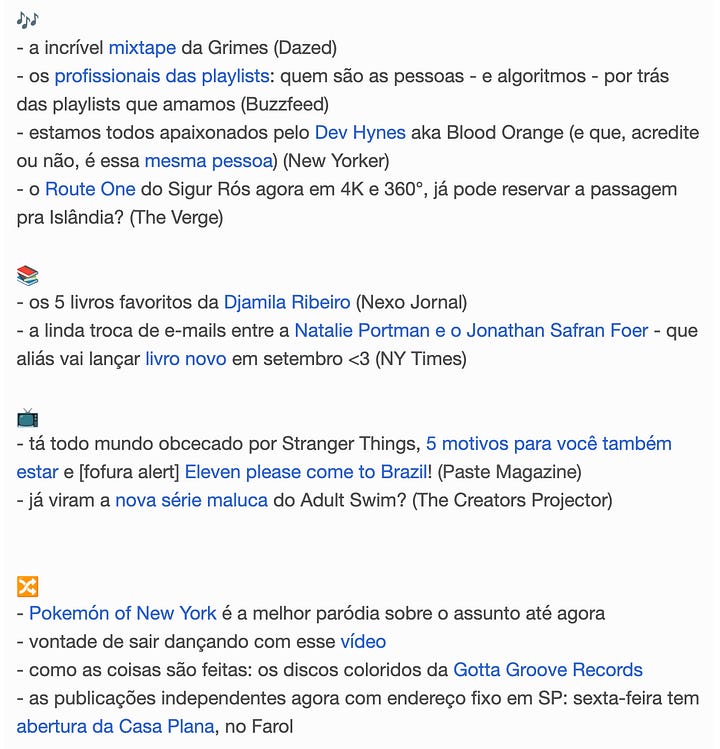 🎶
- a incrível mixtape da Grimes (Dazed)
- os profissionais das playlists: quem são as pessoas - e algoritmos - por trás das playlists que amamos (Buzzfeed)
- estamos todos apaixonados pelo Dev Hynes aka Blood Orange (e que, acredite ou não, é essa mesma pessoa) (New Yorker)
- o Route One do Sigur Rós agora em 4K e 360°, já pode reservar a passagem pra Islândia? (The Verge)

📚
- os 5 livros favoritos da Djamila Ribeiro (Nexo Jornal)
- a linda troca de e-mails entre a Natalie Portman e o Jonathan Safran Foer - que aliás vai lançar livro novo em setembro <3 (NY Times)

📺
- tá todo mundo obcecado por Stranger Things, 5 motivos para você também estar e [fofura alert] Eleven please come to Brazil! (Paste Magazine)
- já viram a nova série maluca do Adult Swim? (The Creators Projector)

🔀
- Pokemón of New York é a melhor paródia sobre o assunto até agora
- vontade de sair dançando com esse vídeo
- como as coisas são feitas: os discos coloridos da Gotta Groove Records
- as publicações independentes agora com endereço fixo em SP: sexta-feira tem abertura da Casa Plana, no Farol